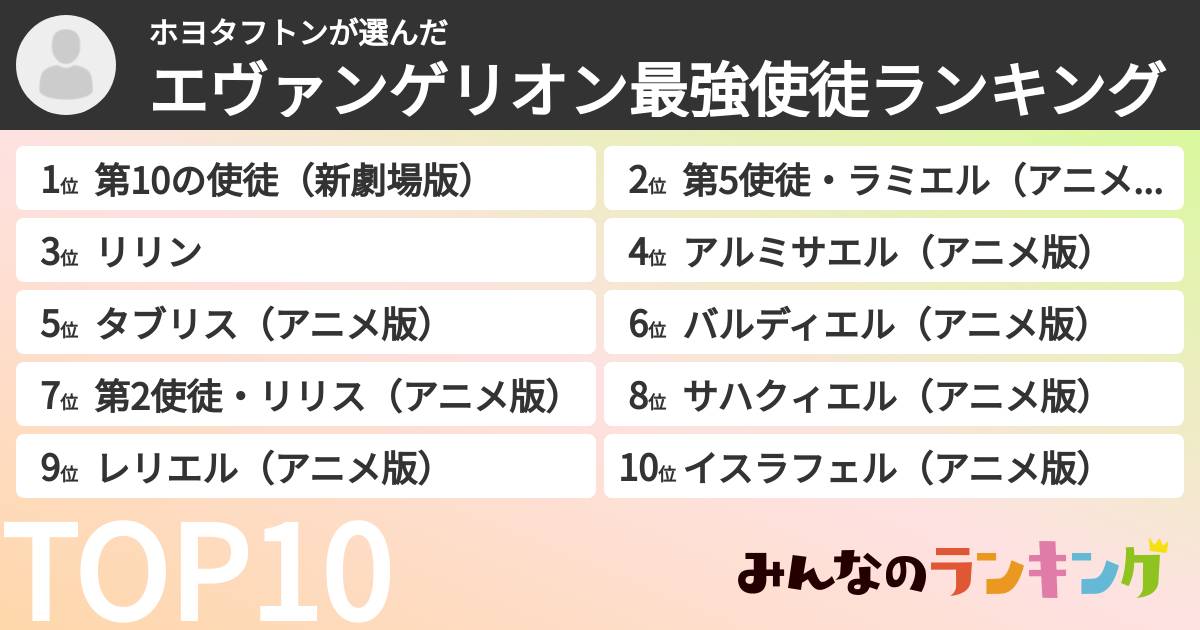 ホヨタフトンが選んだ
エヴァンゲリオン最強使徒ランキング

1位 第10の使徒（新劇場版）
2位 第5使徒・ラミエル（アニメ...
3位 リリン
4位 アルミサエル（アニメ版）
5位 タブリス（アニメ版）
6位 バルディエル（アニメ版）
7位 第2使徒・リリス（アニメ版）
8位 サハクィエル（アニメ版）
9位 レリエル（アニメ版）
10位 イスラフェル（アニメ版）

TOP10

みんなのランキング